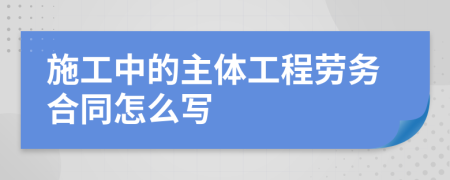 施工中的主体工程劳务合同怎么写